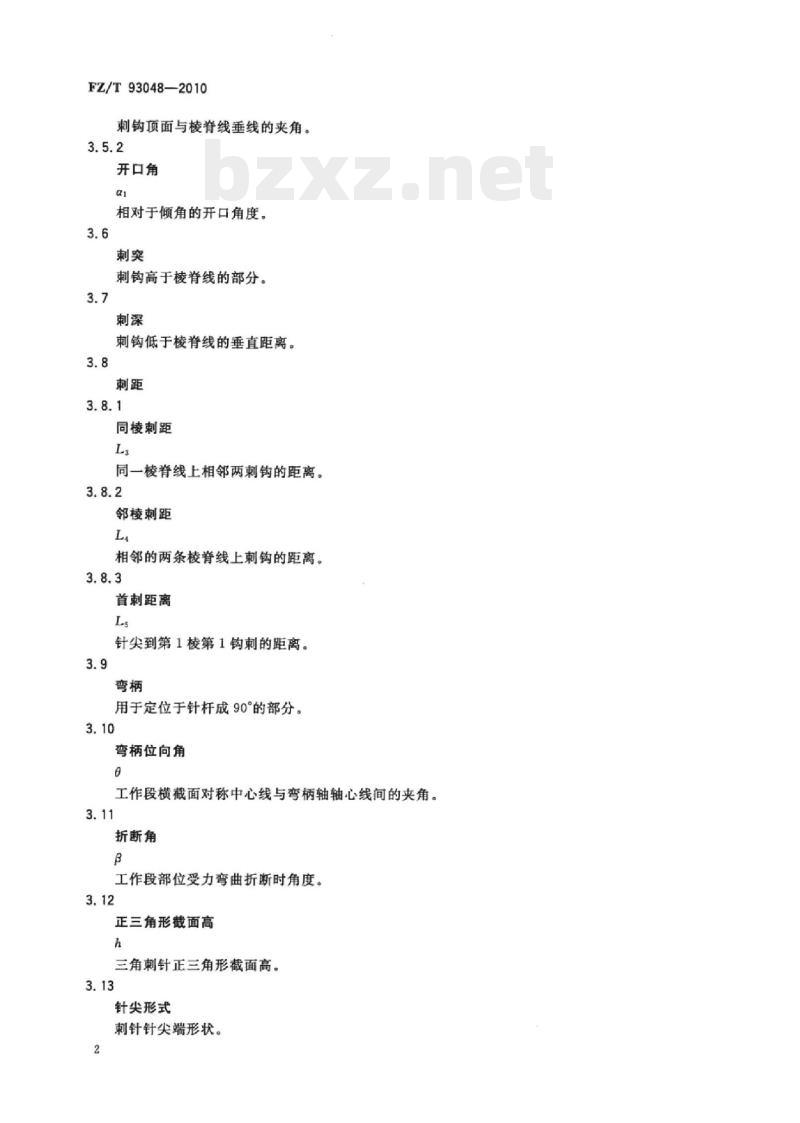 FZ/T 93048—2010

刺钩顶面与棱脊线垂线的夹角。

3.5.2

开口角

$\alpha_1$

相对于倾角的开口角度。

3.6

刺突

刺钩高于棱脊线的部分。

3.7

刺深

刺钩低于棱脊线的垂直距离。

3.8

刺距

3.8.1

同棱刺距

$L_3$

同一棱脊线上相邻两刺钩的距离。

3.8.2

邻棱刺距

$L_4$

相邻的两条棱脊线上刺钩的距离。

3.8.3

首刺距离

$L_5$

针尖到第1棱第1钩刺的距离。

3.9

弯柄

用于定位于针杆成90°的部分。

3.10

弯柄位向角

$\theta$

工作段横截面对称中心线与弯柄轴轴心线间的夹角。

3.11

折断角

$\beta$

工作段部位受力弯曲折断时角度。

3.12

正三角形截面高

$h$

三角刺针正三角形截面高。

3.13

针尖形式

刺针针尖端形状。

2

bzxz.net